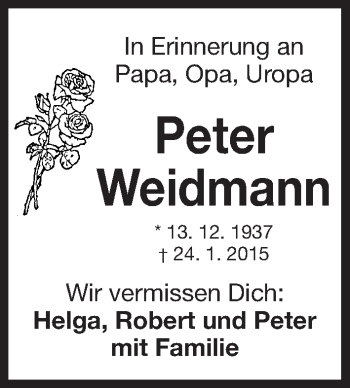 In Erinnerung an
Papa, Opa, Uropa

Peter
Weidmann

* 13. 12. 1937
† 24. 1. 2015

Wir vermissen Dich:
Helga, Robert und Peter
mit Familie